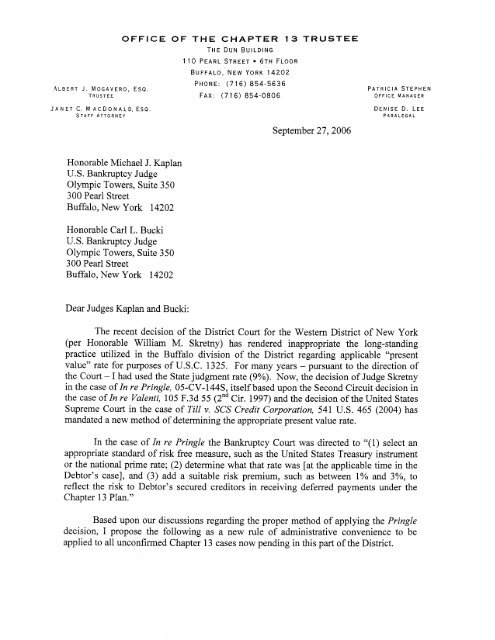 OFFICE OF THE CHAPTER 13 TRUSTEE
THE DUN BUILDING
110 PEARL STREET • 6TH FLOOR
BUFFALO, NEW YORK 14202
PHONE: (716) 854-5636
FAX: (716) 854-0806

ALBERT J. MOGAVERO, ESQ.
TRUSTEE

JANET C. MACDONALD, ESQ.
STAFF ATTORNEY

PATRICIA STEPHEN
OFFICE MANAGER

DENISE D. LEE
PARALEGAL

September 27, 2006

Honorable Michael J. Kaplan
U.S. Bankruptcy Judge
Olympic Towers, Suite 350
300 Pearl Street
Buffalo, New York 14202

Honorable Carl L. Bucki
U.S. Bankruptcy Judge
Olympic Towers, Suite 350
300 Pearl Street
Buffalo, New York 14202

Dear Judges Kaplan and Bucki:

The recent decision of the District Court for the Western District of New York (per Honorable William M. Skretny) has rendered inappropriate the long-standing practice utilized in the Buffalo division of the District regarding applicable "present value" rate for purposes of U.S.C. 1325. For many years – pursuant to the direction of the Court – I had used the State judgment rate (9%). Now, the decision of Judge Skretny in the case of In re Pringle, 05-CV-144S, itself based upon the Second Circuit decision in the case of In re Valenti, 105 F.3d 55 ($2^{nd}$ Cir. 1997) and the decision of the United States Supreme Court in the case of Till v. SCS Credit Corporation, 541 U.S. 465 (2004) has mandated a new method of determining the appropriate present value rate.

In the case of In re Pringle the Bankruptcy Court was directed to "(1) select an appropriate standard of risk free measure, such as the United States Treasury instrument or the national prime rate; (2) determine what that rate was [at the applicable time in the Debtor's case], and (3) add a suitable risk premium, such as between 1% and 3%, to reflect the risk to Debtor's secured creditors in receiving deferred payments under the Chapter 13 Plan."

Based upon our discussions regarding the proper method of applying the Pringle decision, I propose the following as a new rule of administrative convenience to be applied to all unconfirmed Chapter 13 cases now pending in this part of the District.